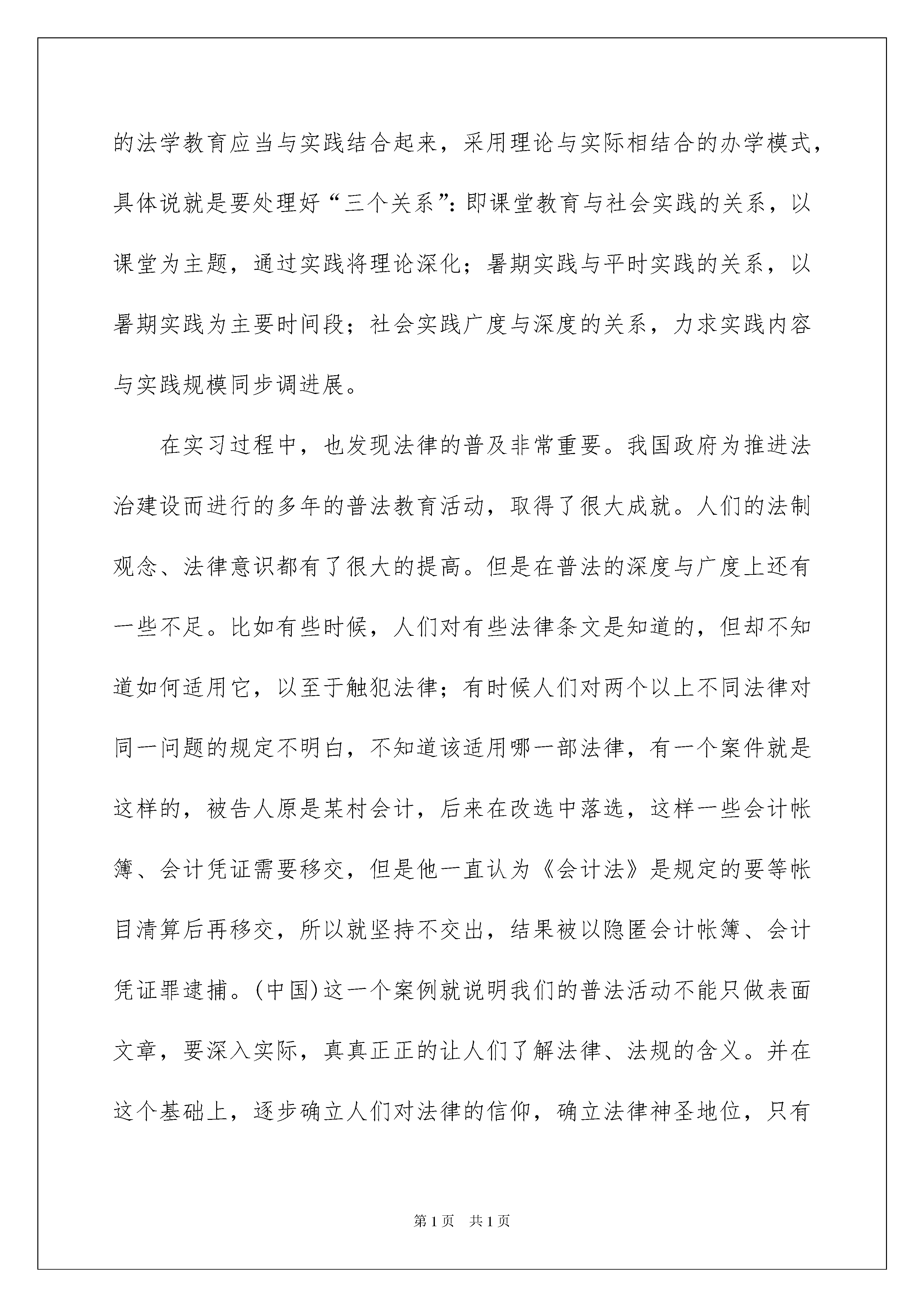 的法学教育应当与实践结合起来，采用理论与实际相结合的办学模式，具体说就是要处理好“三个关系”：即课堂教育与社会实践的关系，以课堂为主题，通过实践将理论深化；暑期实践与平时实践的关系，以暑期实践为主要时间段；社会实践广度与深度的关系，力求实践内容与实践规模同步调进展。

在实习过程中，也发现法律的普及非常重要。我国政府为推进法治建设而进行的多年的普法教育活动，取得了很大成就。人们的法制观念、法律意识都有了很大的提高。但是在普法的深度与广度上还有一些不足。比如有些时候，人们对有些法律条文是知道的，但却不知道如何适用它，以至于触犯法律；有时候人们对两个以上不同法律对同一问题的规定不明白，不知道该适用哪一部法律，有一个案件就是这样的，被告人原是某村会计，后来在改选中落选，这样一些会计帐簿、会计凭证需要移交，但是他一直认为《会计法》是规定的要等帐目清算后再移交，所以就坚持不交出，结果被以隐匿会计帐簿、会计凭证罪逮捕。(中国)这一个案例就说明我们的普法活动不能只做表面文章，要深入实际，真真正正的让人们了解法律、法规的含义。并在这个基础上，逐步确立人们对法律的信仰，确立法律神圣地位，只有

第1页 共1页